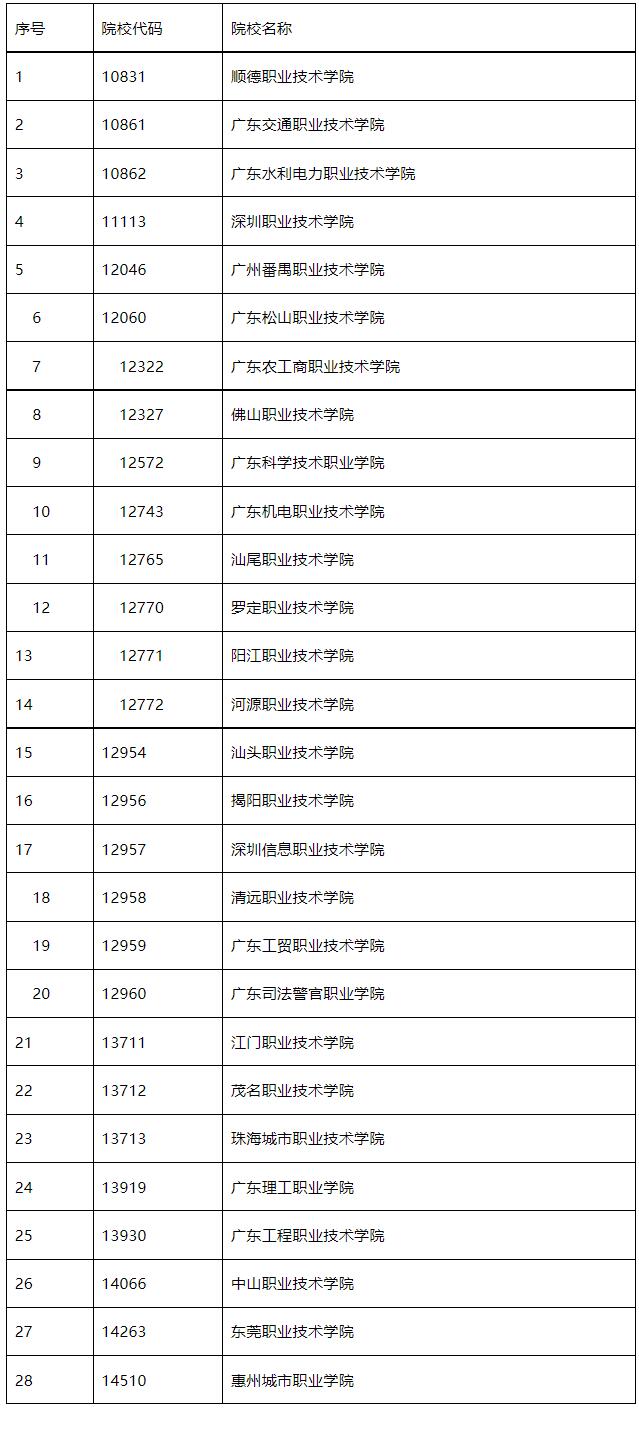 | 序号 | 院校代码 | 院校名称 |
|---|---|---|
| 1 | 10831 | 顺德职业技术学院 |
| 2 | 10861 | 广东交通职业技术学院 |
| 3 | 10862 | 广东水利电力职业技术学院 |
| 4 | 11113 | 深圳职业技术学院 |
| 5 | 12046 | 广州番禺职业技术学院 |
| 6 | 12060 | 广东松山职业技术学院 |
| 7 | 12322 | 广东农工商职业技术学院 |
| 8 | 12327 | 佛山职业技术学院 |
| 9 | 12572 | 广东科学技术职业学院 |
| 10 | 12743 | 广东机电职业技术学院 |
| 11 | 12765 | 汕尾职业技术学院 |
| 12 | 12770 | 罗定职业技术学院 |
| 13 | 12771 | 阳江职业技术学院 |
| 14 | 12772 | 河源职业技术学院 |
| 15 | 12954 | 汕头职业技术学院 |
| 16 | 12956 | 揭阳职业技术学院 |
| 17 | 12957 | 深圳信息职业技术学院 |
| 18 | 12958 | 清远职业技术学院 |
| 19 | 12959 | 广东工贸职业技术学院 |
| 20 | 12960 | 广东司法警官职业学院 |
| 21 | 13711 | 江门职业技术学院 |
| 22 | 13712 | 茂名职业技术学院 |
| 23 | 13713 | 珠海城市职业技术学院 |
| 24 | 13919 | 广东理工职业学院 |
| 25 | 13930 | 广东工程职业技术学院 |
| 26 | 14066 | 中山职业技术学院 |
| 27 | 14263 | 东莞职业技术学院 |
| 28 | 14510 | 惠州城市职业学院 |